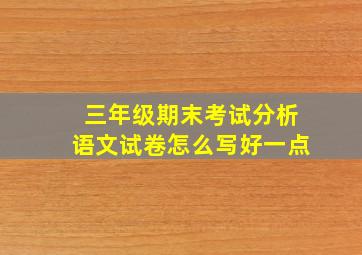 三年级期末考试分析
语文试卷怎么写好一点